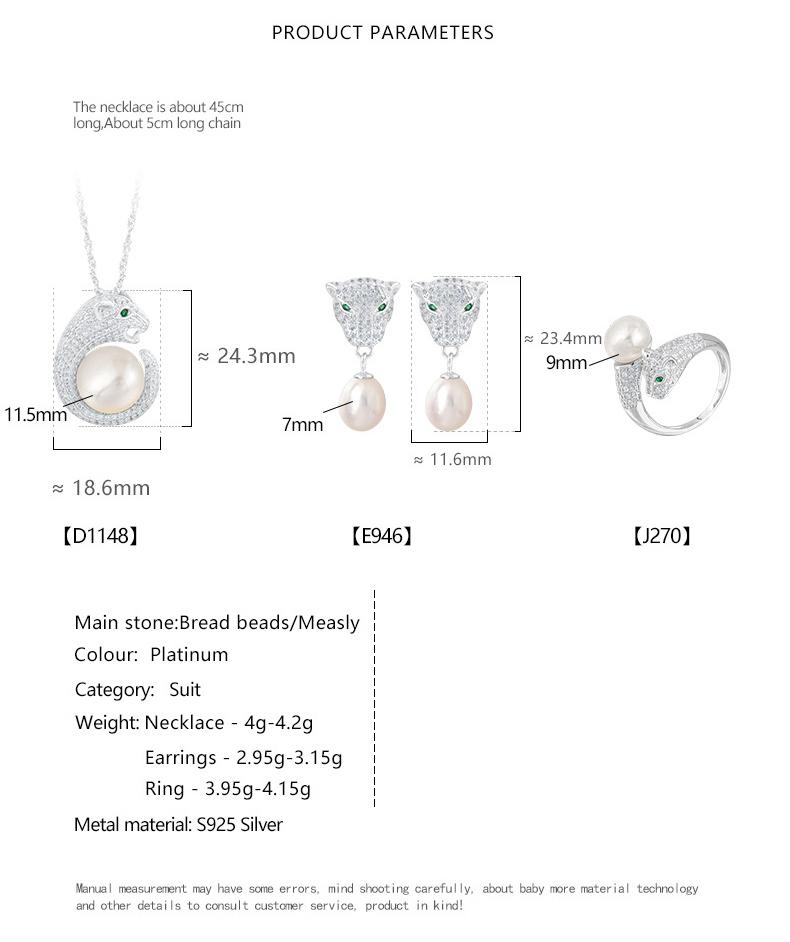 PRODUCT PARAMETERS

The necklace is about 45cm long,About 5cm long chain

≈ 24.3mm

11.5mm

≈ 18.6mm

7mm

≈ 23.4mm

≈ 11.6mm

9mm

【D1148】

【E946】

【J270】

Main stone:Bread beads/Measly
Colour: Platinum
Category: Suit
Weight: Necklace - 4g-4.2g
Earrings - 2.95g-3.15g
Ring - 3.95g-4.15g
Metal material: S925 Silver

Manual measurement may have some errors, mind shooting carefully, about baby more material technology and other details to consult customer service, product in kind!